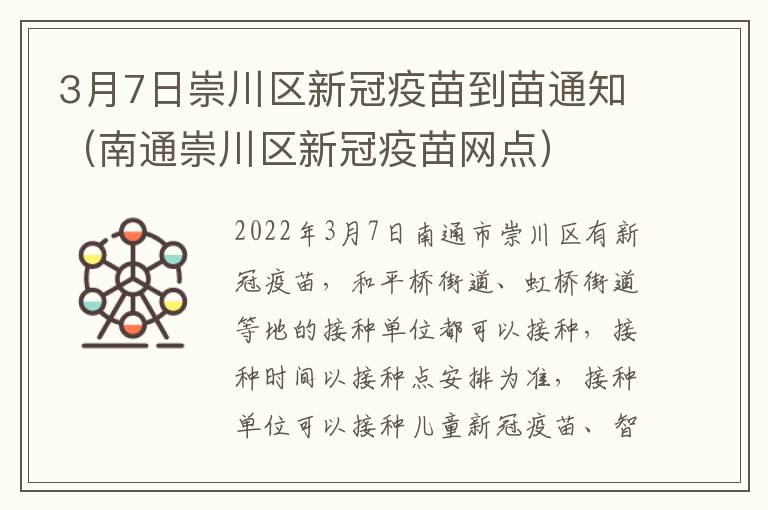 3月7日崇川区新冠疫苗到苗通知（南通崇川区新冠疫苗网点）

2022年3月7日南通市崇川区有新冠疫苗，和平桥街道、虹桥街道等地的接种单位都可以接种，接种时间以接种点安排为准，接种单位可以接种儿童新冠疫苗、智